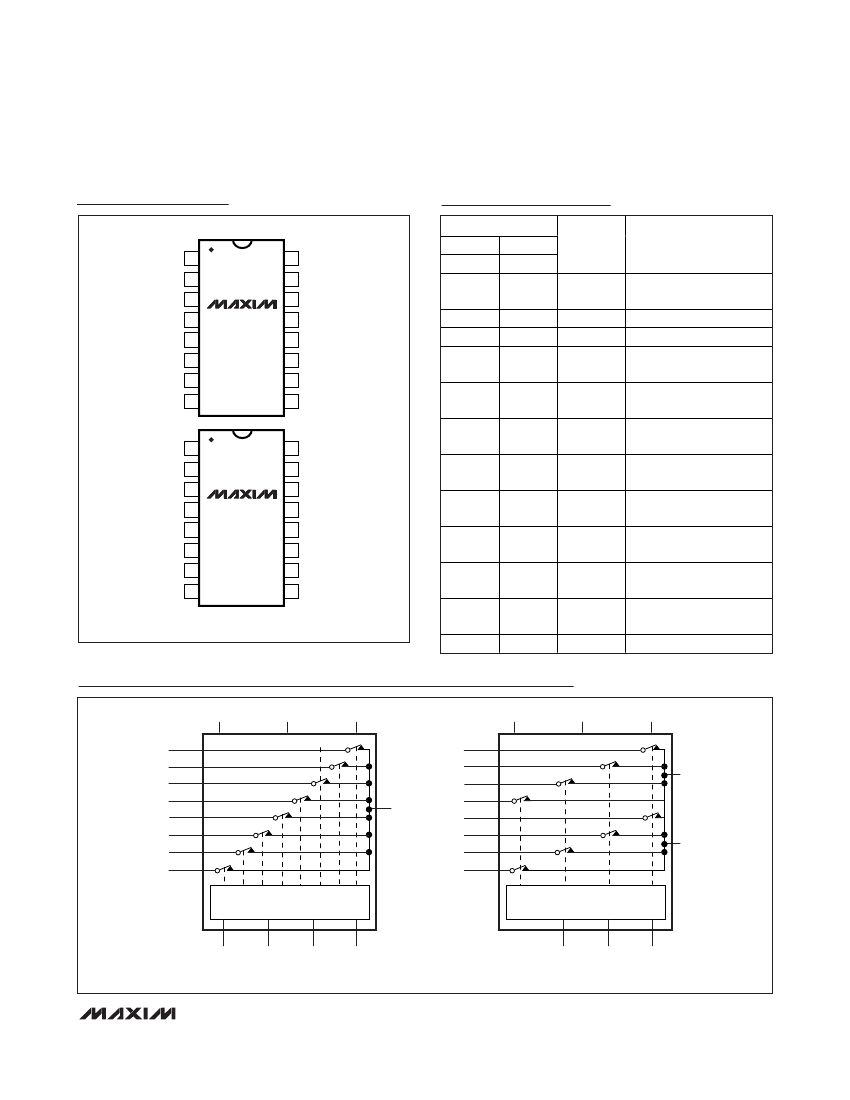 MAXIM

MAXIM

MAXIM